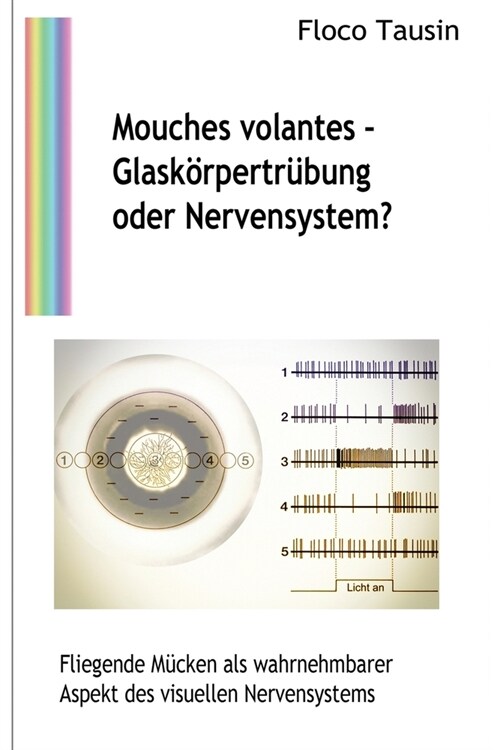 Floco Tausin

Mouches volantes - Glaskörpertrübung oder Nervensystem?

1 2 3 4 5

1
2
3
4
5

Licht an

Fliegende Mücken als wahrnehmbarer Aspekt des visuellen Nervensystems